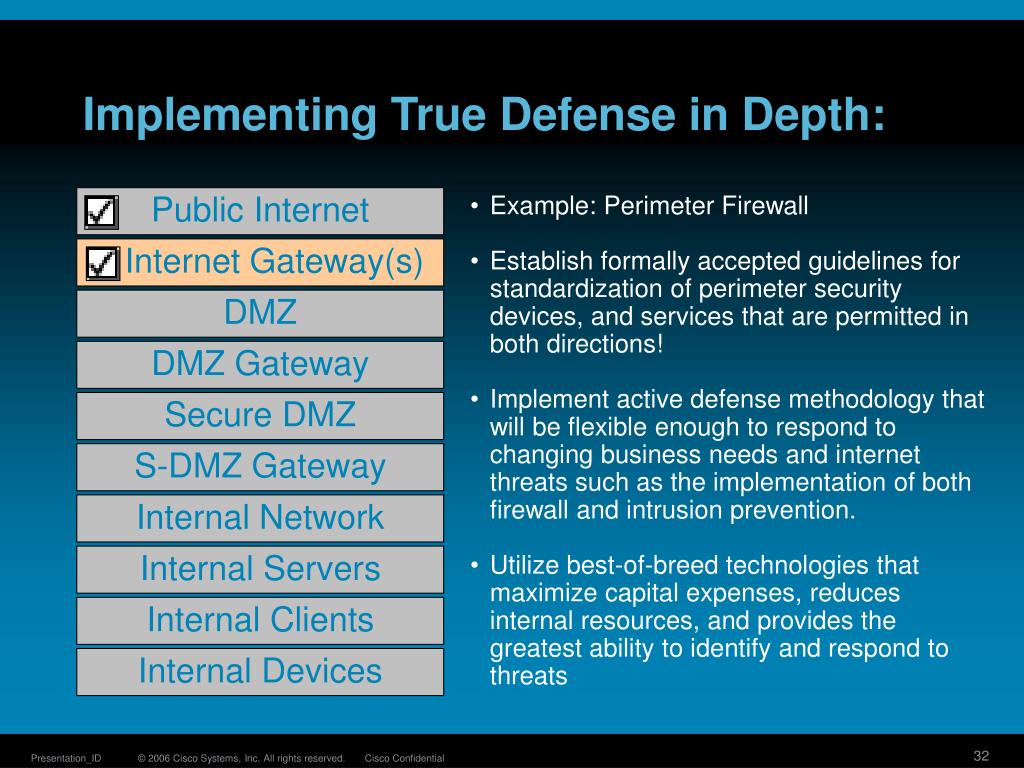 Implementing True Defense in Depth:

Public Internet

Internet Gateway(s)

DMZ

DMZ Gateway

Secure DMZ

S-DMZ Gateway

Internal Network

Internal Servers

Internal Clients

Internal Devices

• Example: Perimeter Firewall

• Establish formally accepted guidelines for standardization of perimeter security devices, and services that are permitted in both directions!

• Implement active defense methodology that will be flexible enough to respond to changing business needs and internet threats such as the implementation of both firewall and intrusion prevention.

• Utilize best-of-breed technologies that maximize capital expenses, reduces internal resources, and provides the greatest ability to identify and respond to threats

Presentation_ID © 2006 Cisco Systems, Inc. All rights reserved. Cisco Confidential 32